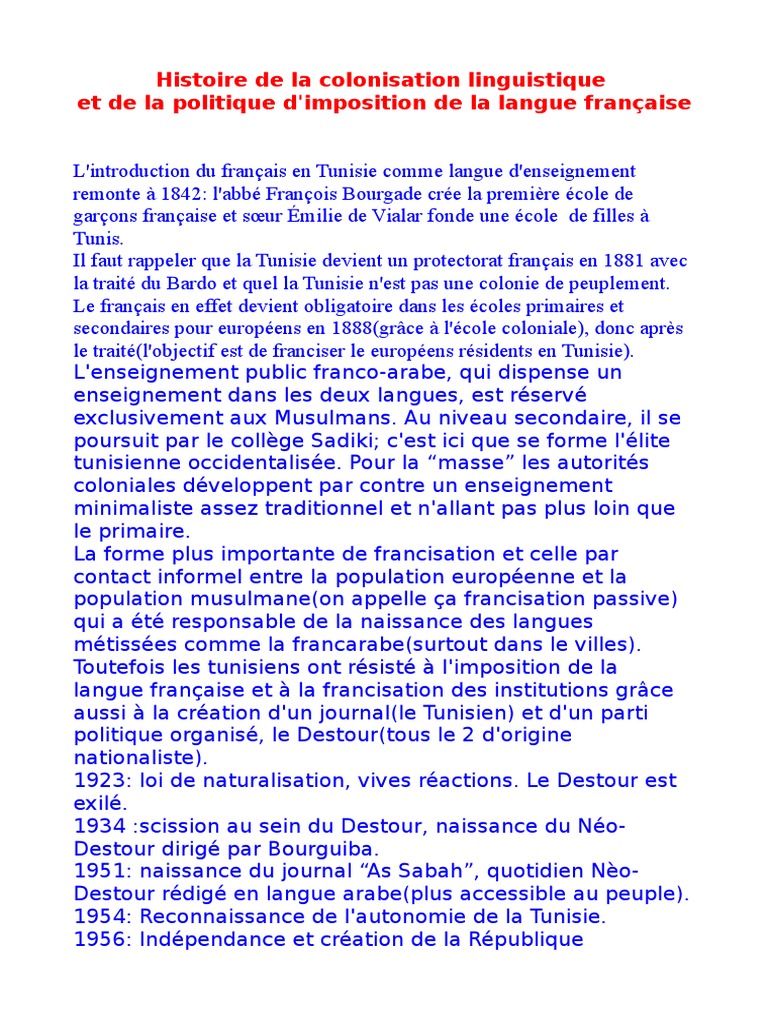 Histoire de la colonisation linguistique
et de la politique d'imposition de la langue française

L'introduction du français en Tunisie comme langue d'enseignement remonte à 1842: l'abbé François Bourgade crée la première école de garçons française et sœur Émilie de Vialar fonde une école de filles à Tunis.
Il faut rappeler que la Tunisie devient un protectorat français en 1881 avec la traité du Bardo et quel la Tunisie n'est pas une colonie de peuplement.
Le français en effet devient obligatoire dans les écoles primaires et secondaires pour européens en 1888(grâce à l'école coloniale), donc après le traité(l'objectif est de franciser le européens résidents en Tunisie).
L'enseignement public franco-arabe, qui dispense un enseignement dans les deux langues, est réservé exclusivement aux Musulmans. Au niveau secondaire, il se poursuit par le collège Sadiki; c'est ici que se forme l'élite tunisienne occidentalisée. Pour la “masse” les autorités coloniales développent par contre un enseignement minimaliste assez traditionnel et n'allant pas plus loin que le primaire.
La forme plus importante de francisation et celle par contact informel entre la population européenne et la population musulmane(on appelle ça francisation passive) qui a été responsable de la naissance des langues métissées comme la francarabe(surtout dans le villes).
Toutefois les tunisiens ont résisté à l'imposition de la langue française et à la francisation des institutions grâce aussi à la création d'un journal(le Tunisien) et d'un parti politique organisé, le Destour(tous le 2 d'origine nationaliste).
1923: loi de naturalisation, vives réactions. Le Destour est exilé.
1934 :scission au sein du Destour, naissance du Néo-Destour dirigé par Bourguiba.
1951: naissance du journal “As Sabah”, quotidien Nèo-Destour rédigé en langue arabe(plus accessible au peuple).
1954: Reconnaissance de l'autonomie de la Tunisie.
1956: Indépendance et création de la République